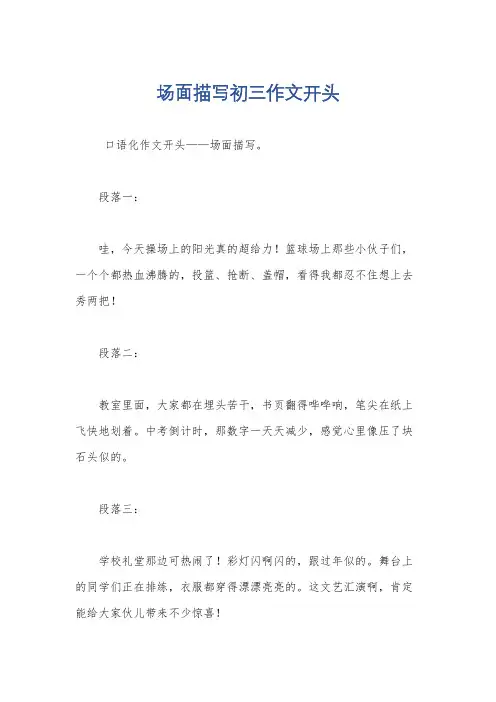 场面描写初三作文开头

口语化作文开头——场面描写。

段落一：

哇，今天操场上的阳光真的超给力！篮球场上那些小伙子们，一个个都热血沸腾的，投篮、抢断、盖帽，看得我都忍不住想上去秀两把！

段落二：

教室里面，大家都在埋头苦干，书页翻得哗哗响，笔尖在纸上飞快地划着。中考倒计时，那数字一天天减少，感觉心里像压了块石头似的。

段落三：

学校礼堂那边可热闹了！彩灯闪啊闪的，跟过年似的。舞台上的同学们正在排练，衣服都穿得漂漂亮亮的。这文艺汇演啊，肯定能给大家伙儿带来不少惊喜！